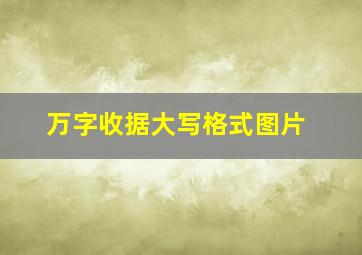 万字收据大写格式图片